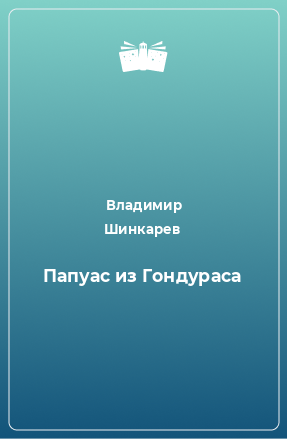 Владимир Шинкарев

Папуас из Гондураса